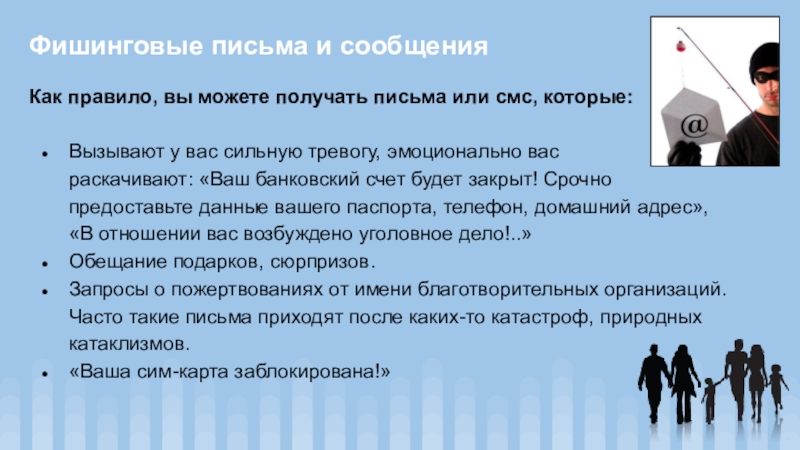 Фишинговые письма и сообщения

Как правило, вы можете получать письма или смс, которые:

• Вызывают у вас сильную тревогу, эмоционально вас раскачивают: «Ваш банковский счет будет закрыт! Срочно предоставьте данные вашего паспорта, телефон, домашний адрес», «В отношении вас возбуждено уголовное дело!..»
• Обещание подарков, сюрпризов.
• Запросы о пожертвованиях от имени благотворительных организаций. Часто такие письма приходят после каких-то катастроф, природных катаклизмов.
• «Ваша сим-карта заблокирована!»